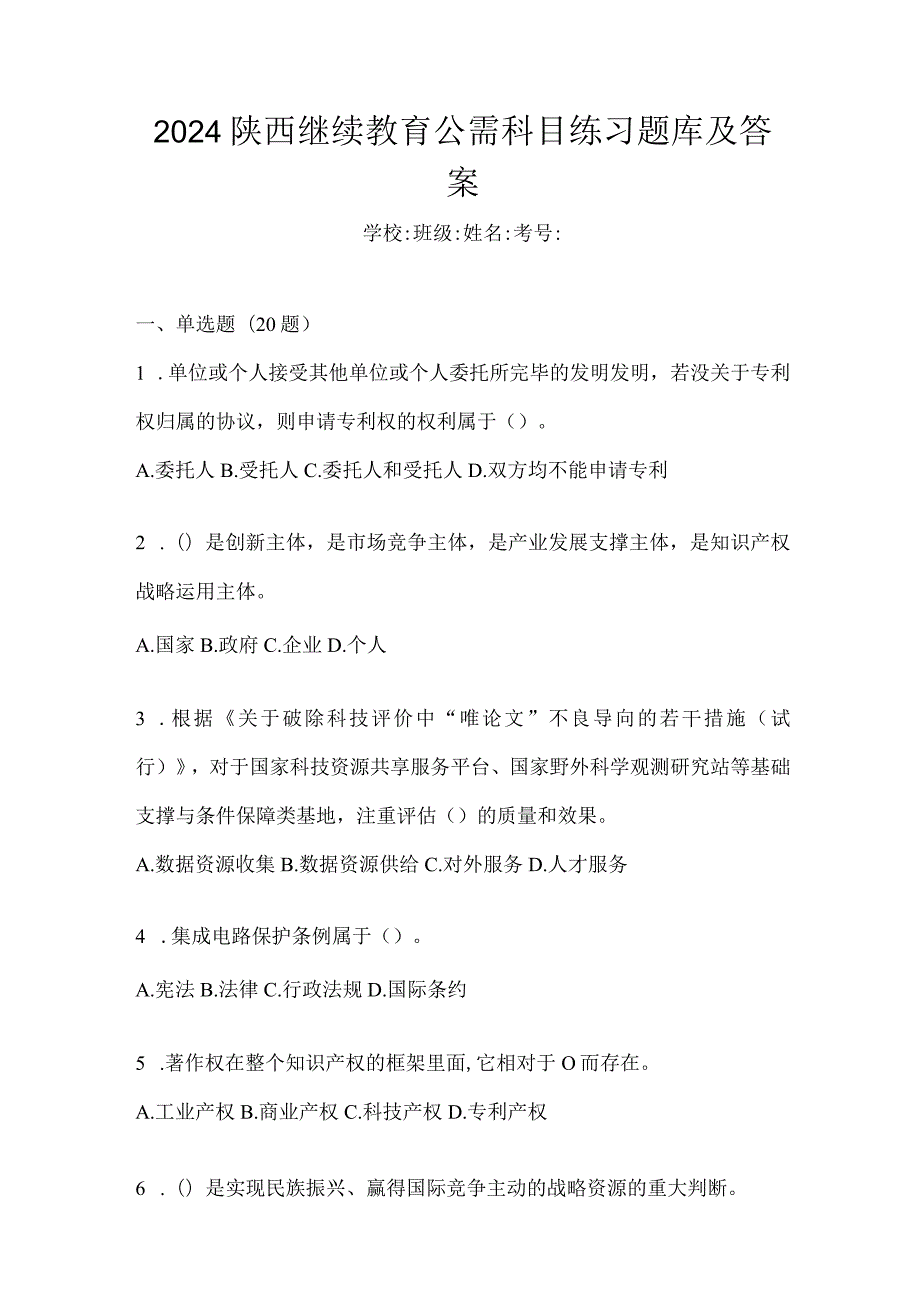 2024陕西继续教育公需科目练习题库及答案

学校:班级:姓名:考号:

一、单选题（20题）

1．单位或个人接受其他单位或个人委托所完毕的发明发明，若没关于专利权归属的协议，则申请专利权的权利属于（）。

A.委托人 B.受托人 C.委托人和受托人 D.双方均不能申请专利

2．()是创新主体，是市场竞争主体，是产业发展支撑主体，是知识产权战略运用主体。

A.国家 B.政府 C.企业 D.个人

3．根据《关于破除科技评价中“唯论文”不良导向的若干措施（试行）》，对于国家科技资源共享服务平台、国家野外科学观测研究站等基础支撑与条件保障类基地，注重评估（）的质量和效果。

A.数据资源收集 B.数据资源供给 C.对外服务 D.人才服务

4．集成电路保护条例属于（）。

A.宪法 B.法律 C.行政法规 D.国际条约

5．著作权在整个知识产权的框架里面,它相对于O而存在。

A.工业产权 B.商业产权 C.科技产权 D.专利产权

6．()是实现民族振兴、赢得国际竞争主动的战略资源的重大判断。